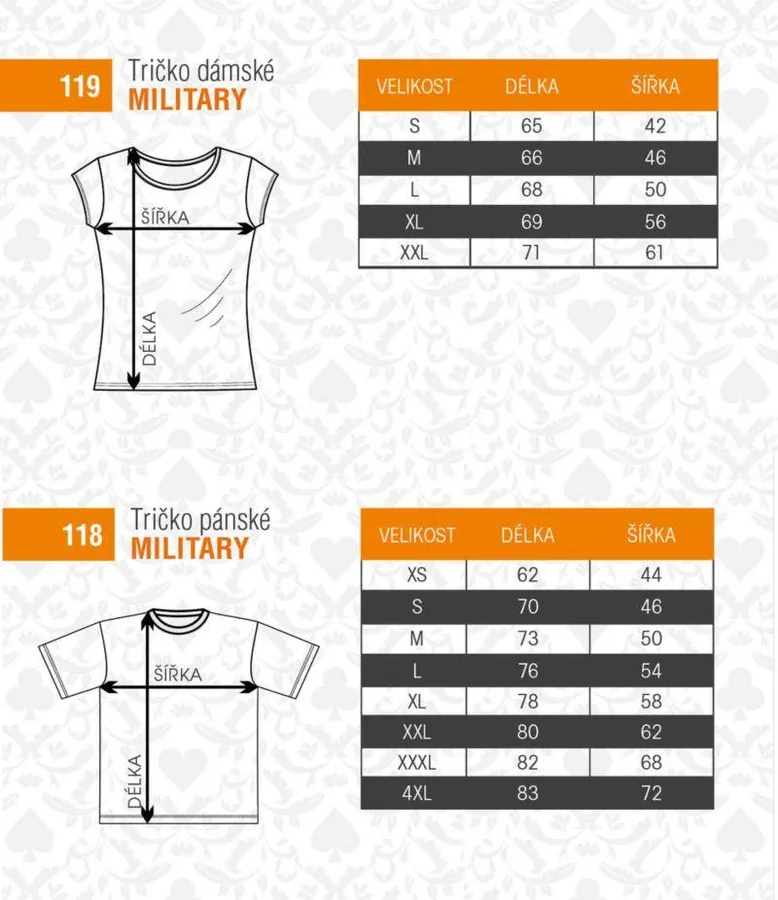 119 Tričko dámské
MILITARY

ŠÍŘKA
DÉLKA

| VELIKOST | DÉLKA | ŠÍŘKA |
|---|---|---|
| S | 65 | 42 |
| M | 66 | 46 |
| L | 68 | 50 |
| XL | 69 | 56 |
| XXL | 71 | 61 |

118 Tričko pánské
MILITARY

ŠÍŘKA
DÉLKA

| VELIKOST | DÉLKA | ŠÍŘKA |
|---|---|---|
| XS | 62 | 44 |
| S | 70 | 46 |
| M | 73 | 50 |
| L | 76 | 54 |
| XL | 78 | 58 |
| XXL | 80 | 62 |
| XXXL | 82 | 68 |
| 4XL | 83 | 72 |